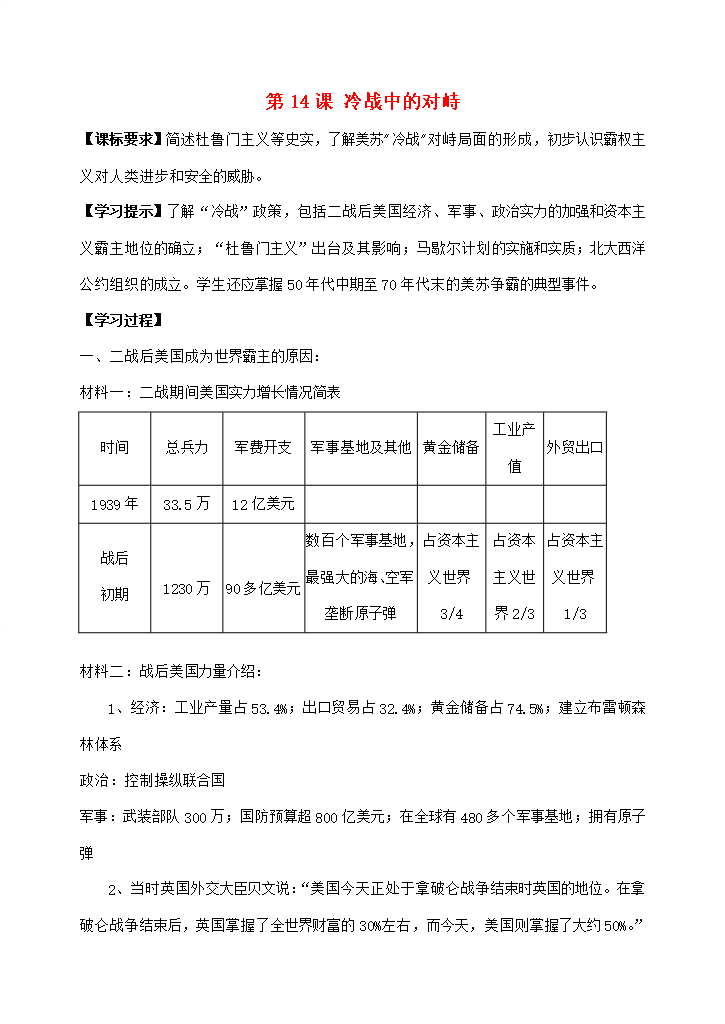 第14课 冷战中的对峙

【课标要求】简述杜鲁门主义等史实，了解美苏“冷战”对峙局面的形成，初步认识霸权主义对人类进步和安全的威胁。

【学习提示】了解“冷战”政策，包括二战后美国经济、军事、政治实力的加强和资本主义霸主地位的确立；“杜鲁门主义”出台及其影响；马歇尔计划的实施和实质；北大西洋公约组织的成立。学生还应掌握50年代中期至70年代末的美苏争霸的典型事件。

【学习过程】

一、二战后美国成为世界霸主的原因：

材料一：二战期间美国实力增长情况简表

| 时间 | 总兵力 | 军费开支 | 军事基地及其他 | 黄金储备 | 工业产值 | 外贸出口 |
|---|---|---|---|---|---|---|
| 1939年 | 33.5万 | 12亿美元 |  |  |  |  |
| 战后初期 | 1230万 | 90多亿美元 | 数百个军事基地，最强大的海、空军垄断原子弹 | 占资本主义世界3/4 | 占资本主义世界2/3 | 占资本主义世界1/3 |

材料二：战后美国力量介绍：

1、经济：工业产量占53.4%；出口贸易占32.4%；黄金储备占74.5%；建立布雷顿森林体系

政治：控制操纵联合国

军事：武装部队300万；国防预算超800亿美元；在全球有480多个军事基地；拥有原子弹

2、当时英国外交大臣贝文说：“美国今天正处于拿破仑战争结束时英国的地位。在拿破仑战争结束后，英国掌握了全世界财富的30%左右，而今天，美国则掌握了大约50%。”